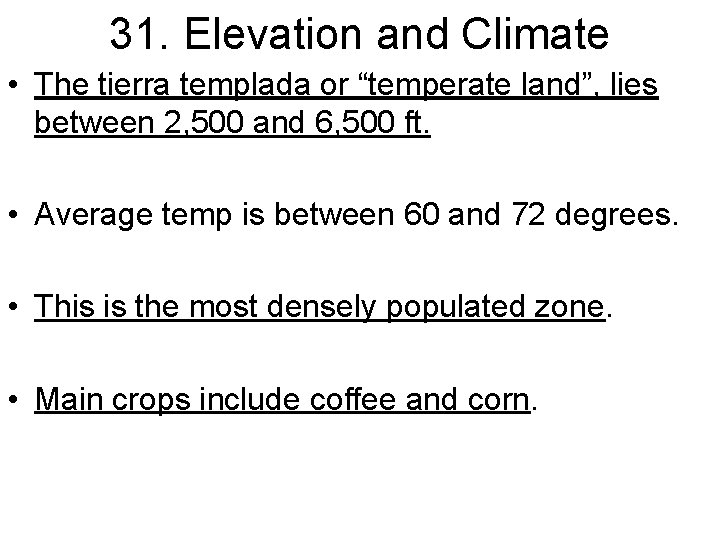 31. Elevation and Climate

• The tierra templada or "temperate land", lies between 2,500 and 6,500 ft.

• Average temp is between 60 and 72 degrees.

• This is the most densely populated zone.

• Main crops include coffee and corn.